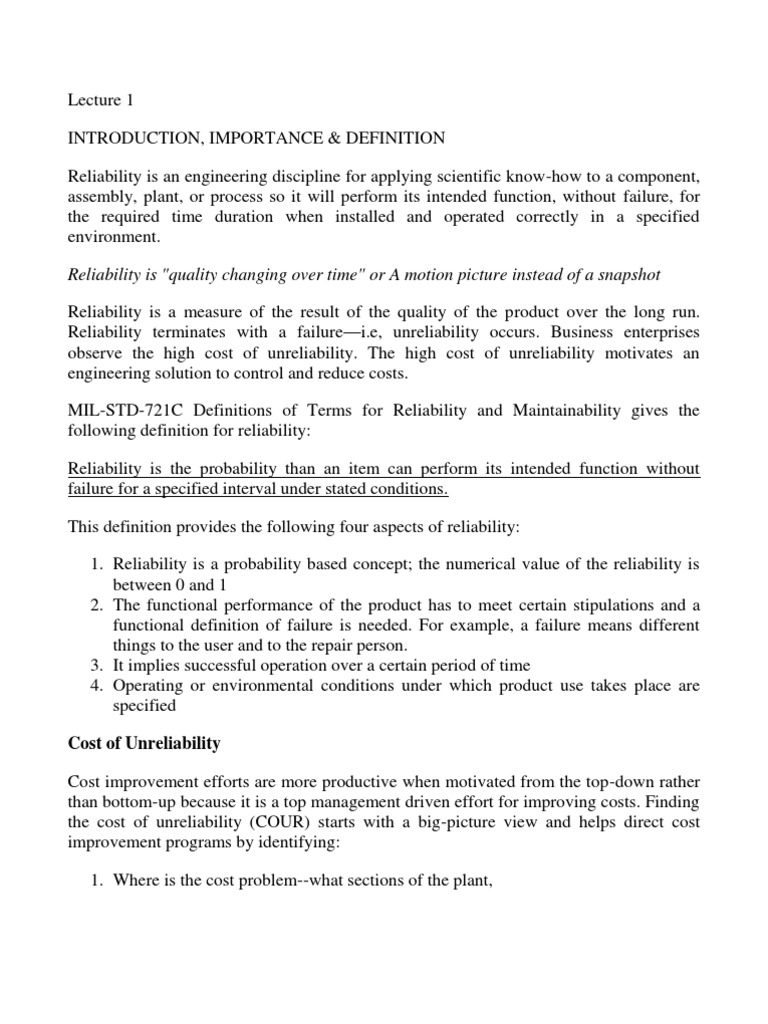 Lecture 1

INTRODUCTION, IMPORTANCE & DEFINITION

Reliability is an engineering discipline for applying scientific know-how to a component, assembly, plant, or process so it will perform its intended function, without failure, for the required time duration when installed and operated correctly in a specified environment.

Reliability is "quality changing over time" or A motion picture instead of a snapshot

Reliability is a measure of the result of the quality of the product over the long run. Reliability terminates with a failure—i.e, unreliability occurs. Business enterprises observe the high cost of unreliability. The high cost of unreliability motivates an engineering solution to control and reduce costs.

MIL-STD-721C Definitions of Terms for Reliability and Maintainability gives the following definition for reliability:

Reliability is the probability than an item can perform its intended function without failure for a specified interval under stated conditions.

This definition provides the following four aspects of reliability:

1. Reliability is a probability based concept; the numerical value of the reliability is between 0 and 1
2. The functional performance of the product has to meet certain stipulations and a functional definition of failure is needed. For example, a failure means different things to the user and to the repair person.
3. It implies successful operation over a certain period of time
4. Operating or environmental conditions under which product use takes place are specified

Cost of Unreliability

Cost improvement efforts are more productive when motivated from the top-down rather than bottom-up because it is a top management driven effort for improving costs. Finding the cost of unreliability (COUR) starts with a big-picture view and helps direct cost improvement programs by identifying:

1. Where is the cost problem--what sections of the plant,